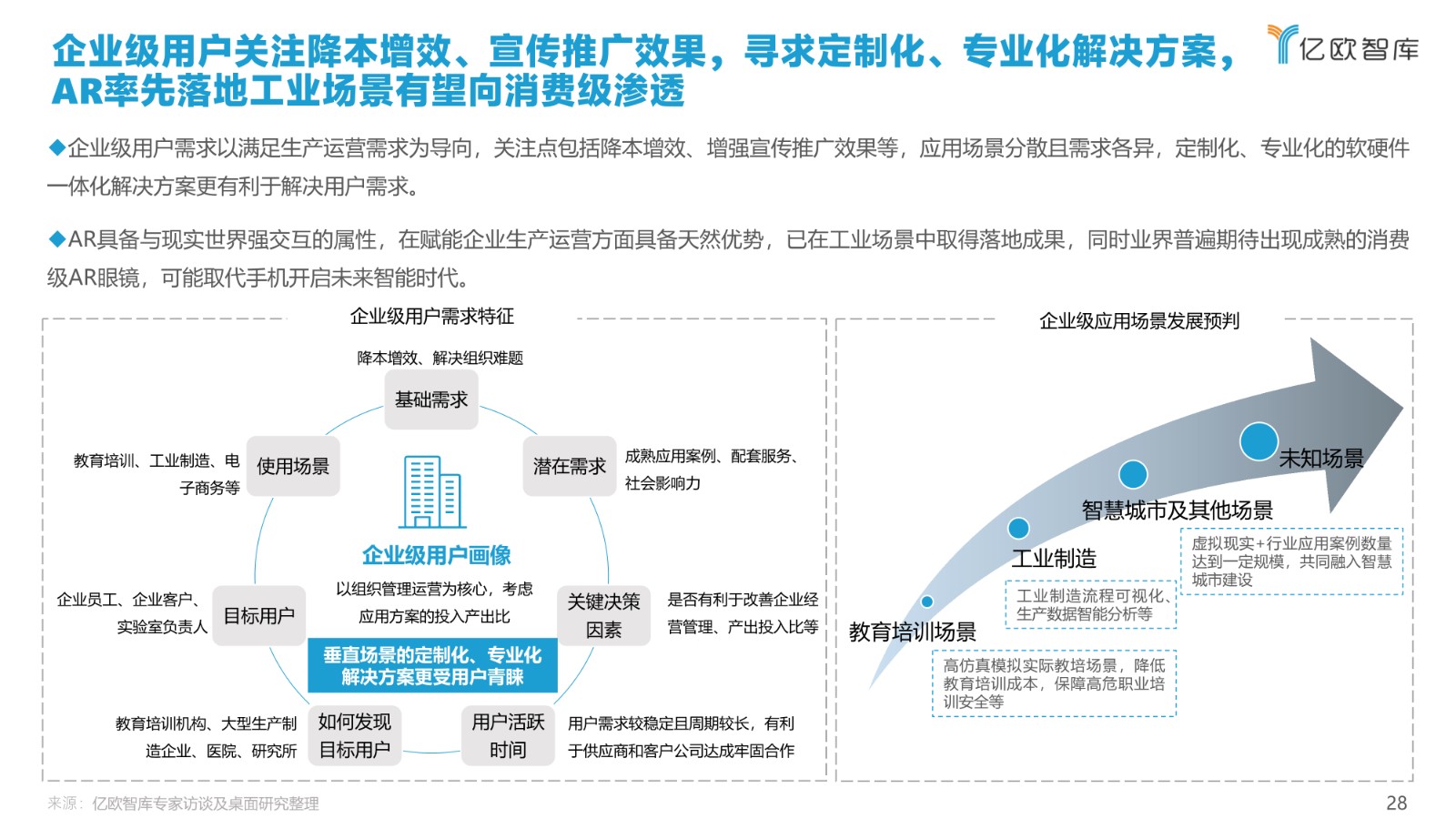 企业级用户关注降本增效、宣传推广效果，寻求定制化、专业化解决方案，AR率先落地工业场景有望向消费级渗透

亿欧智库

◆企业级用户需求以满足生产运营需求为导向，关注点包括降本增效、增强宣传推广效果等，应用场景分散且需求各异，定制化、专业化的软硬件一体化解决方案更有利于解决用户需求。

◆AR具备与现实世界强交互的属性，在赋能企业生产运营方面具备天然优势，已在工业场景中取得落地成果，同时业界普遍期待出现成熟的消费级AR眼镜，可能取代手机开启未来智能时代。

企业级用户需求特征

降本增效、解决组织难题

基础需求

教育培训、工业制造、电子商务等

使用场景

潜在需求

成熟应用案例、配套服务、社会影响力

企业级用户画像

以组织管理运营为核心，考虑应用方案的投入产出比

企业员工、企业客户、实验室负责人

目标用户

关键决策因素

是否有利于改善企业经营管理、产出投入比等

垂直场景的定制化、专业化解决方案更受用户青睐

教育培训机构、大型生产制造企业、医院、研究所

如何发现目标用户

用户活跃时间

用户需求较稳定且周期较长，有利于供应商和客户公司达成牢固合作

企业级应用场景发展预判

未知场景

智慧城市及其他场景

虚拟现实+行业应用案例数量达到一定规模，共同融入智慧城市建设

工业制造

工业制造流程可视化、生产数据智能分析等

教育培训场景

高仿真模拟实际教培场景，降低教育培训成本，保障高危职业培训安全等

来源：亿欧智库专家访谈及桌面研究整理

28